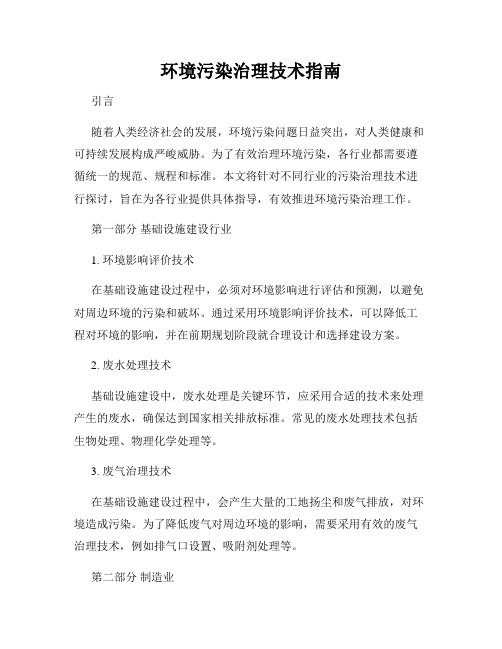 环境污染治理技术指南

引言

随着人类经济社会的发展，环境污染问题日益突出，对人类健康和可持续发展构成严峻威胁。为了有效治理环境污染，各行业都需要遵循统一的规范、规程和标准。本文将针对不同行业的污染治理技术进行探讨，旨在为各行业提供具体指导，有效推进环境污染治理工作。

第一部分 基础设施建设行业

1. 环境影响评价技术

在基础设施建设过程中，必须对环境影响进行评估和预测，以避免对周边环境的污染和破坏。通过采用环境影响评价技术，可以降低工程对环境的影响，并在前期规划阶段就合理设计和选择建设方案。

2. 废水处理技术

基础设施建设中，废水处理是关键环节，应采用合适的技术来处理产生的废水，确保达到国家相关排放标准。常见的废水处理技术包括生物处理、物理化学处理等。

3. 废气治理技术

在基础设施建设过程中，会产生大量的工地扬尘和废气排放，对环境造成污染。为了降低废气对周边环境的影响，需要采用有效的废气治理技术，例如排气口设置、吸附剂处理等。

第二部分 制造业